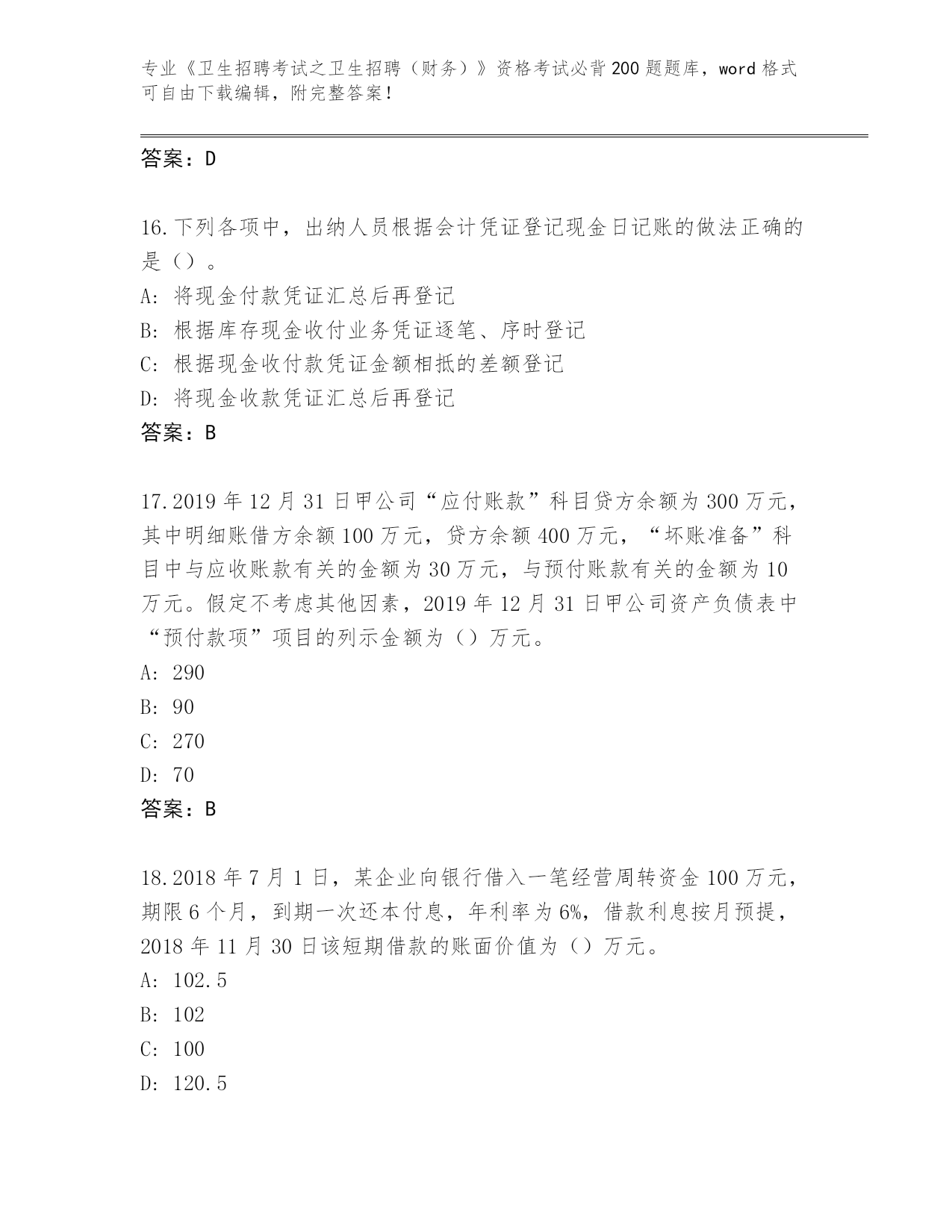 专业《卫生招聘考试之卫生招聘（财务）》资格考试必背200题题库，word格式可自由下载编辑，附完整答案！

答案：D

16.下列各项中，出纳人员根据会计凭证登记现金日记账的做法正确的是（）。

A: 将现金付款凭证汇总后再登记

B: 根据库存现金收付业务凭证逐笔、序时登记

C: 根据现金收付款凭证金额相抵的差额登记

D: 将现金收款凭证汇总后再登记

答案：B

17.2019年12月31日甲公司“应付账款”科目贷方余额为300万元，其中明细账借方余额100万元，贷方余额400万元，“坏账准备”科目中与应收账款有关的金额为30万元，与预付账款有关的金额为10万元。假定不考虑其他因素，2019年12月31日甲公司资产负债表中“预付款项”项目的列示金额为（）万元。

A: 290

B: 90

C: 270

D: 70

答案：B

18.2018年7月1日，某企业向银行借入一笔经营周转资金100万元，期限6个月，到期一次还本付息，年利率为6%，借款利息按月预提，2018年11月30日该短期借款的账面价值为（）万元。

A: 102.5

B: 102

C: 100

D: 120.5